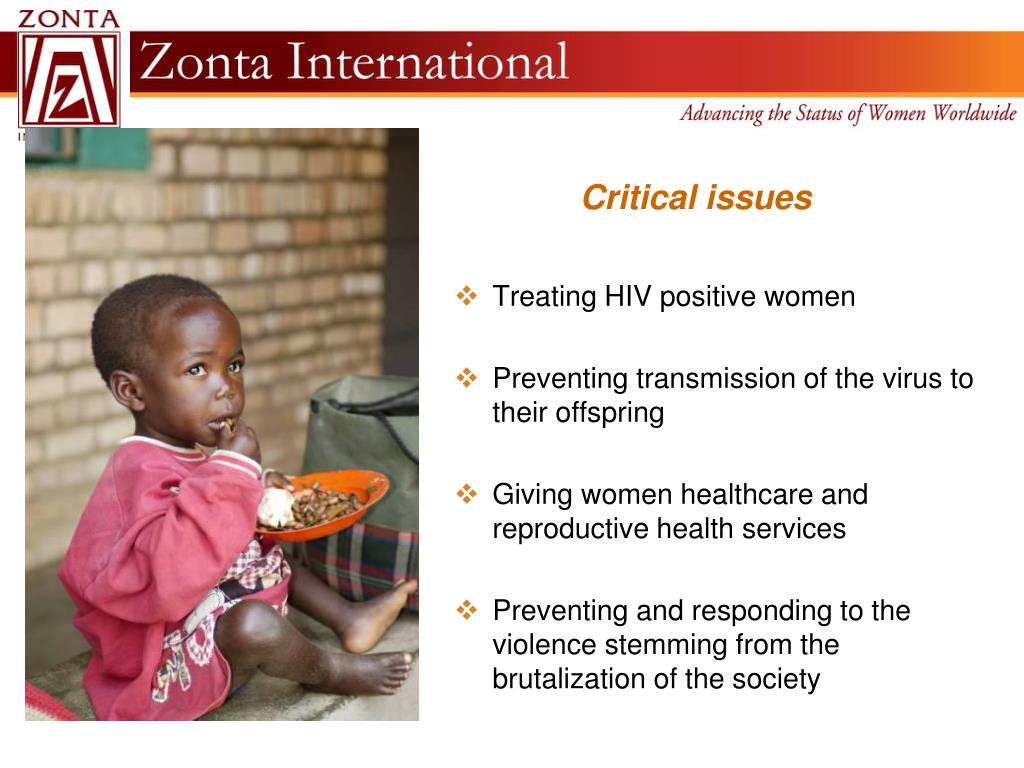 ZONTA

Zonta International

Advancing the Status of Women Worldwide

Critical issues

❖ Treating HIV positive women

❖ Preventing transmission of the virus to their offspring

❖ Giving women healthcare and reproductive health services

❖ Preventing and responding to the violence stemming from the brutalization of the society